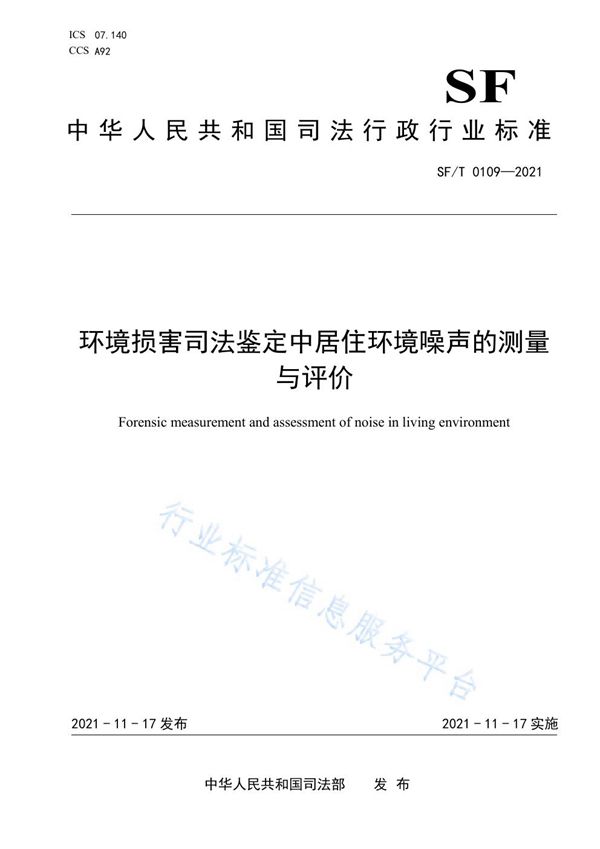 ICS 07.140
CCS A92

SF

中华人民共和国司法行政行业标准

SF/T 0109—2021

环境损害司法鉴定中居住环境噪声的测量与评价

Forensic measurement and assessment of noise in living environment

行业标准信息服务平台

2021-11-17 发布

2021-11-17 实施

中华人民共和国司法部 发布